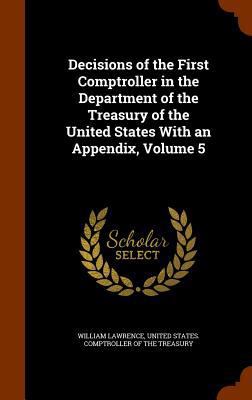 Decisions of the First Comptroller in the Department of the Treasury of the United States With an Appendix, Volume 5

Scholar
SELECT

WILLIAM LAWRENCE, UNITED STATES. COMPTROLLER OF THE TREASURY